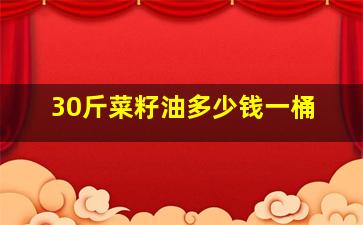 30斤菜籽油多少钱一桶